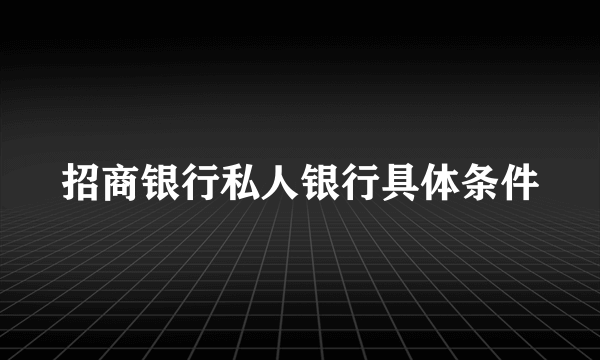 招商银行私人银行具体条件